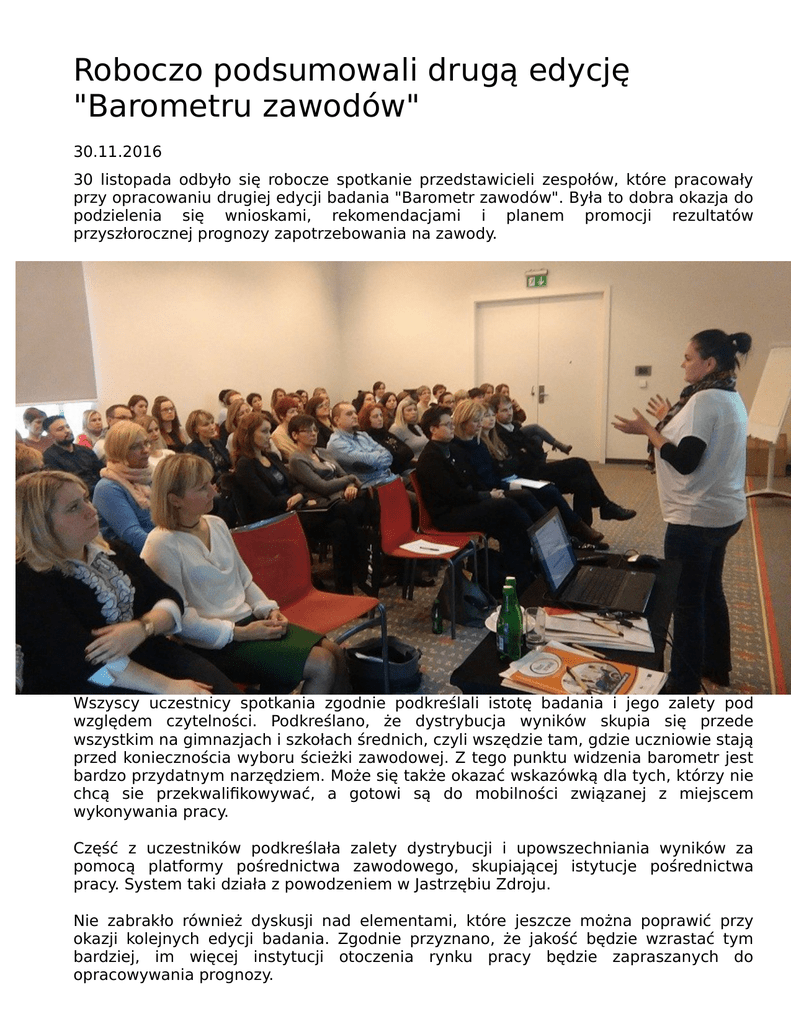 Roboczo podsumowali drugą edycję "Barometru zawodów"

30.11.2016

30 listopada odbyło się robocze spotkanie przedstawicieli zespołów, które pracowały przy opracowaniu drugiej edycji badania "Barometr zawodów". Była to dobra okazja do podzielenia się wnioskami, rekomendacjami i planem promocji rezultatów przyszłorocznej prognozy zapotrzebowania na zawody.

Wszyscy uczestnicy spotkania zgodnie podkreślali istotę badania i jego zalety pod względem czytelności. Podkreślano, że dystrybucja wyników skupia się przede wszystkim na gimnazjach i szkołach średnich, czyli wszędzie tam, gdzie uczniowie stają przed koniecznościa wyboru ścieżki zawodowej. Z tego punktu widzenia barometr jest bardzo przydatnym narzędziem. Może się także okazać wskazówką dla tych, którzy nie chcą sie przekwalifikowywać, a gotowi są do mobilności związanej z miejscem wykonywania pracy.

Część z uczestników podkreślała zalety dystrybucji i upowszechniania wyników za pomocą platformy pośrednictwa zawodowego, skupiającej istytucje pośrednictwa pracy. System taki działa z powodzeniem w Jastrzębiu Zdroju.

Nie zabrakło również dyskusji nad elementami, które jeszcze można poprawić przy okazji kolejnych edycji badania. Zgodnie przyznano, że jakość będzie wzrastać tym bardziej, im więcej instytucji otoczenia rynku pracy będzie zapraszanych do opracowywania prognozy.